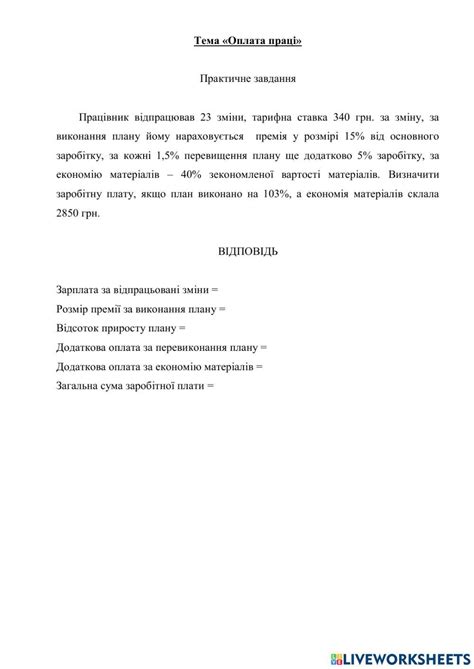 Тема «Оплата праці»

Практичне завдання

Працівник відпрацював 23 зміни, тарифна ставка 340 грн. за зміну, за виконання плану йому нараховується премія у розмірі 15% від основного заробітку, за кожні 1,5% перевищення плану ще додатково 5% заробітку, за економію матеріалів – 40% зекономленої вартості матеріалів. Визначити заробітну плату, якщо план виконано на 103%, а економія матеріалів склала 2850 грн.

ВІДПОВІДЬ

Зарплата за відпрацьовані зміни =
Розмір премії за виконання плану =
Відсоток приросту плану =
Додаткова оплата за перевиконання плану =
Додаткова оплата за економію матеріалів =
Загальна сума заробітної плати =

LIVEWORKSHEETS